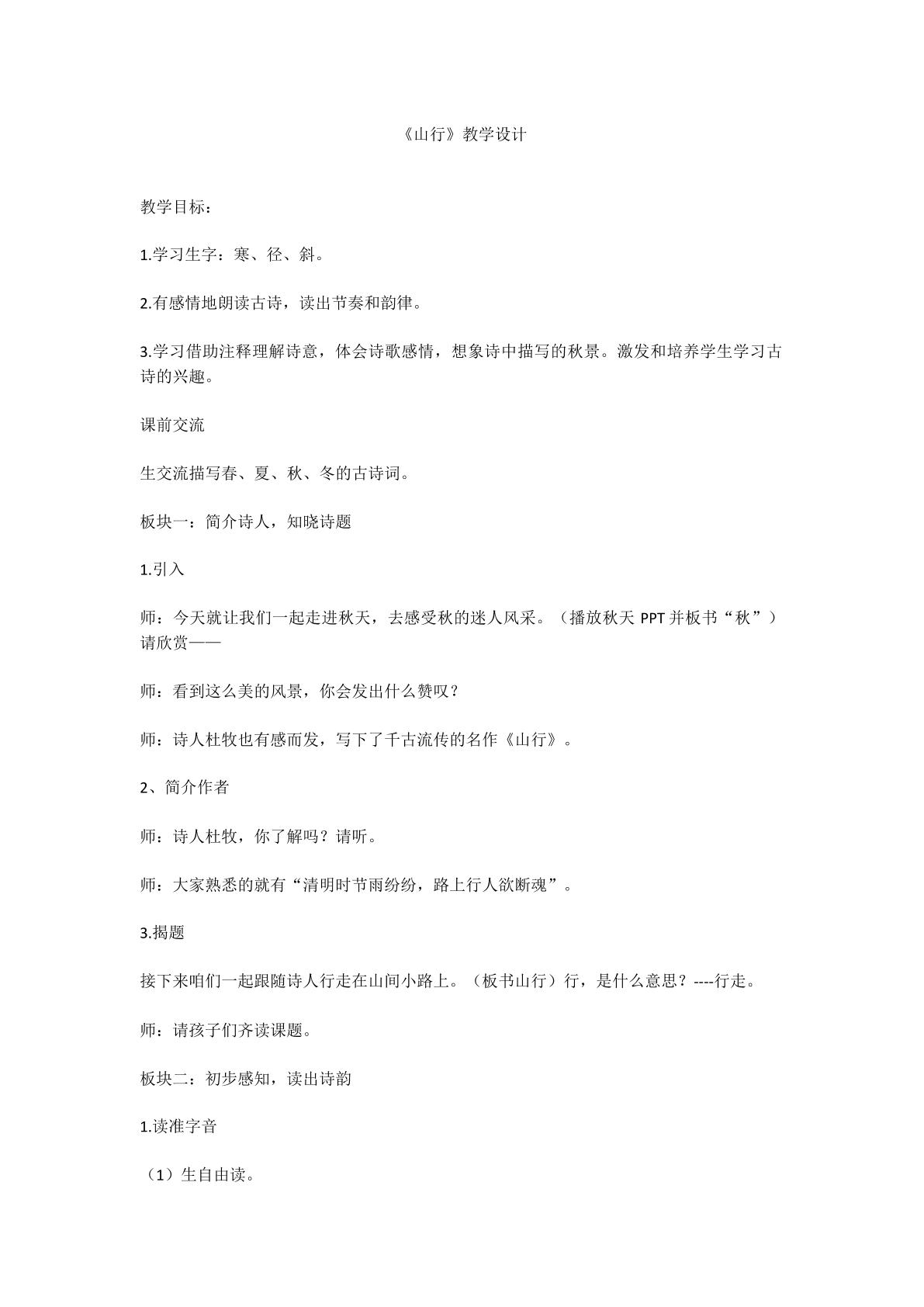 《山行》教学设计

教学目标：

1.学习生字：寒、径、斜。

2.有感情地朗读古诗，读出节奏和韵律。

3.学习借助注释理解诗意，体会诗歌感情，想象诗中描写的秋景。激发和培养学生学习古诗的兴趣。

课前交流

生交流描写春、夏、秋、冬的古诗词。

板块一：简介诗人，知晓诗题

1.引入

师：今天就让我们一起走进秋天，去感受秋的迷人风采。（播放秋天PPT并板书“秋”）请欣赏——

师：看到这么美的风景，你会发出什么赞叹？

师：诗人杜牧也有感而发，写下了千古流传的名作《山行》。

2、简介作者

师：诗人杜牧，你了解吗？请听。

师：大家熟悉的就有“清明时节雨纷纷，路上行人欲断魂”。

3.揭题

接下来咱们一起跟随诗人行走在山间小路上。（板书山行）行，是什么意思？----行走。

师：请孩子们齐读课题。

板块二：初步感知，读出诗韵

1.读准字音

（1）生自由读。